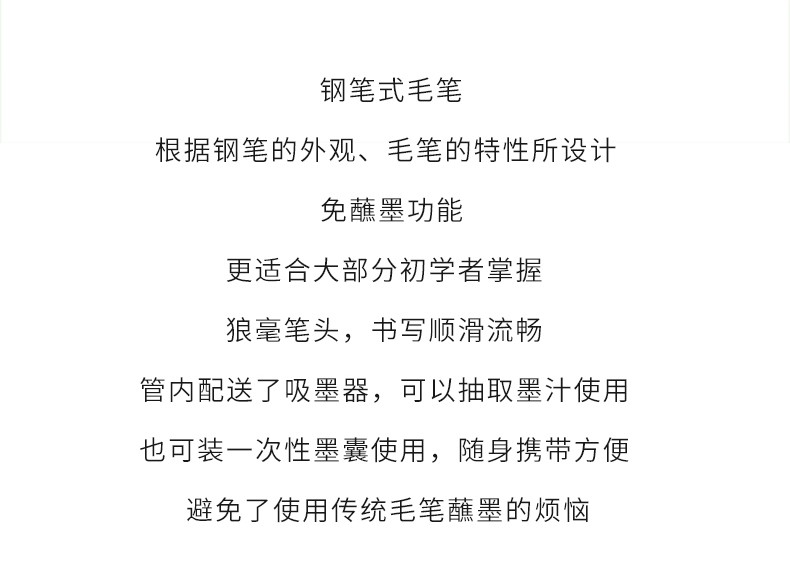 钢笔式毛笔

根据钢笔的外观、毛笔的特性所设计

免蘸墨功能

更适合大部分初学者掌握

狼毫笔头，书写顺滑流畅

管内配送了吸墨器，可以抽取墨汁使用

也可装一次性墨囊使用，随身携带方便

避免了使用传统毛笔蘸墨的烦恼